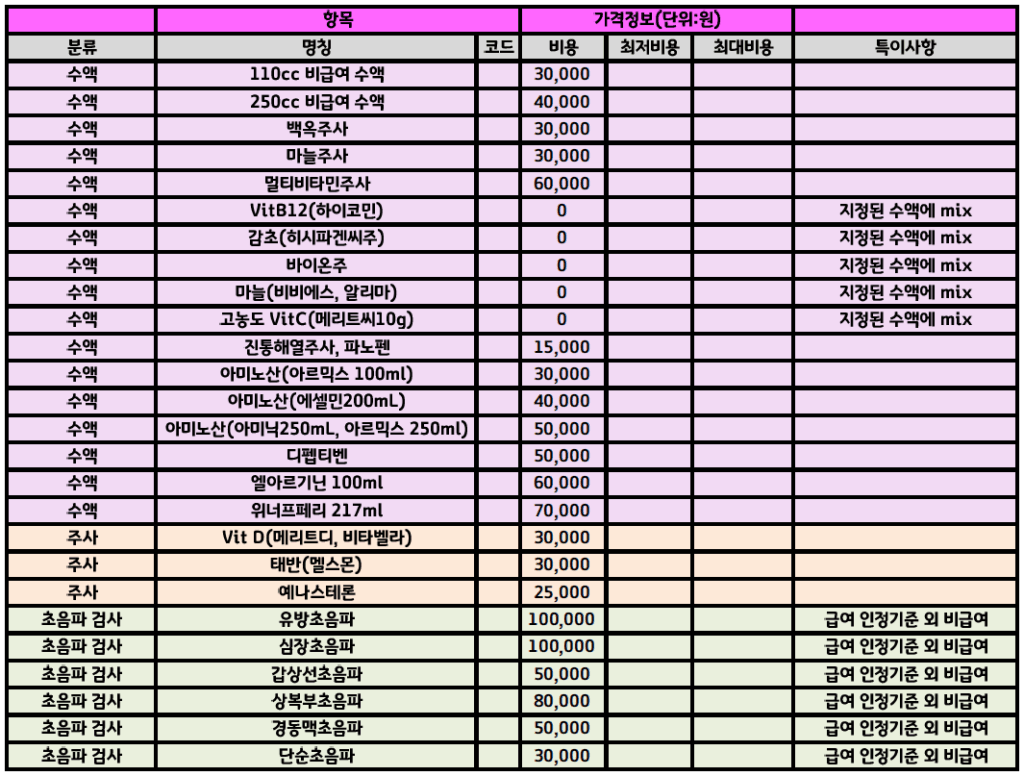 | | 항목 | | 가격정보(단위:원) | | | |
|---|---|---|---|---|---|---|
| 분류 | 명칭 | 코드 | 비용 | 최저비용 | 최대비용 | 특이사항 |
| 수액 | 110cc 비급여 수액 | | 30,000 | | | |
| 수액 | 250cc 비급여 수액 | | 40,000 | | | |
| 수액 | 백옥주사 | | 30,000 | | | |
| 수액 | 마늘주사 | | 30,000 | | | |
| 수액 | 멀티비타민주사 | | 60,000 | | | |
| 수액 | VitB12(하이코민) | | 0 | | | 지정된 수액에 mix |
| 수액 | 감초(히시파겐씨주) | | 0 | | | 지정된 수액에 mix |
| 수액 | 바이온주 | | 0 | | | 지정된 수액에 mix |
| 수액 | 마늘(비비에스, 알리마) | | 0 | | | 지정된 수액에 mix |
| 수액 | 고농도 VitC(메리트씨10g) | | 0 | | | 지정된 수액에 mix |
| 수액 | 진통해열주사, 파노펜 | | 15,000 | | | |
| 수액 | 아미노산(아르믹스 100ml) | | 30,000 | | | |
| 수액 | 아미노산(에셀민200mL) | | 40,000 | | | |
| 수액 | 아미노산(아미닉250mL, 아르믹스 250ml) | | 50,000 | | | |
| 수액 | 디펩티벤 | | 50,000 | | | |
| 수액 | 엘아르기닌 100ml | | 60,000 | | | |
| 수액 | 위너프페리 217ml | | 70,000 | | | |
| 주사 | Vit D(메리트디, 비타벨라) | | 30,000 | | | |
| 주사 | 태반(멜스몬) | | 30,000 | | | |
| 주사 | 예나스테론 | | 25,000 | | | |
| 초음파 검사 | 유방초음파 | | 100,000 | | | 급여 인정기준 외 비급여 |
| 초음파 검사 | 심장초음파 | | 100,000 | | | 급여 인정기준 외 비급여 |
| 초음파 검사 | 갑상선초음파 | | 50,000 | | | 급여 인정기준 외 비급여 |
| 초음파 검사 | 상복부초음파 | | 80,000 | | | 급여 인정기준 외 비급여 |
| 초음파 검사 | 경동맥초음파 | | 50,000 | | | 급여 인정기준 외 비급여 |
| 초음파 검사 | 단순초음파 | | 30,000 | | | 급여 인정기준 외 비급여 |